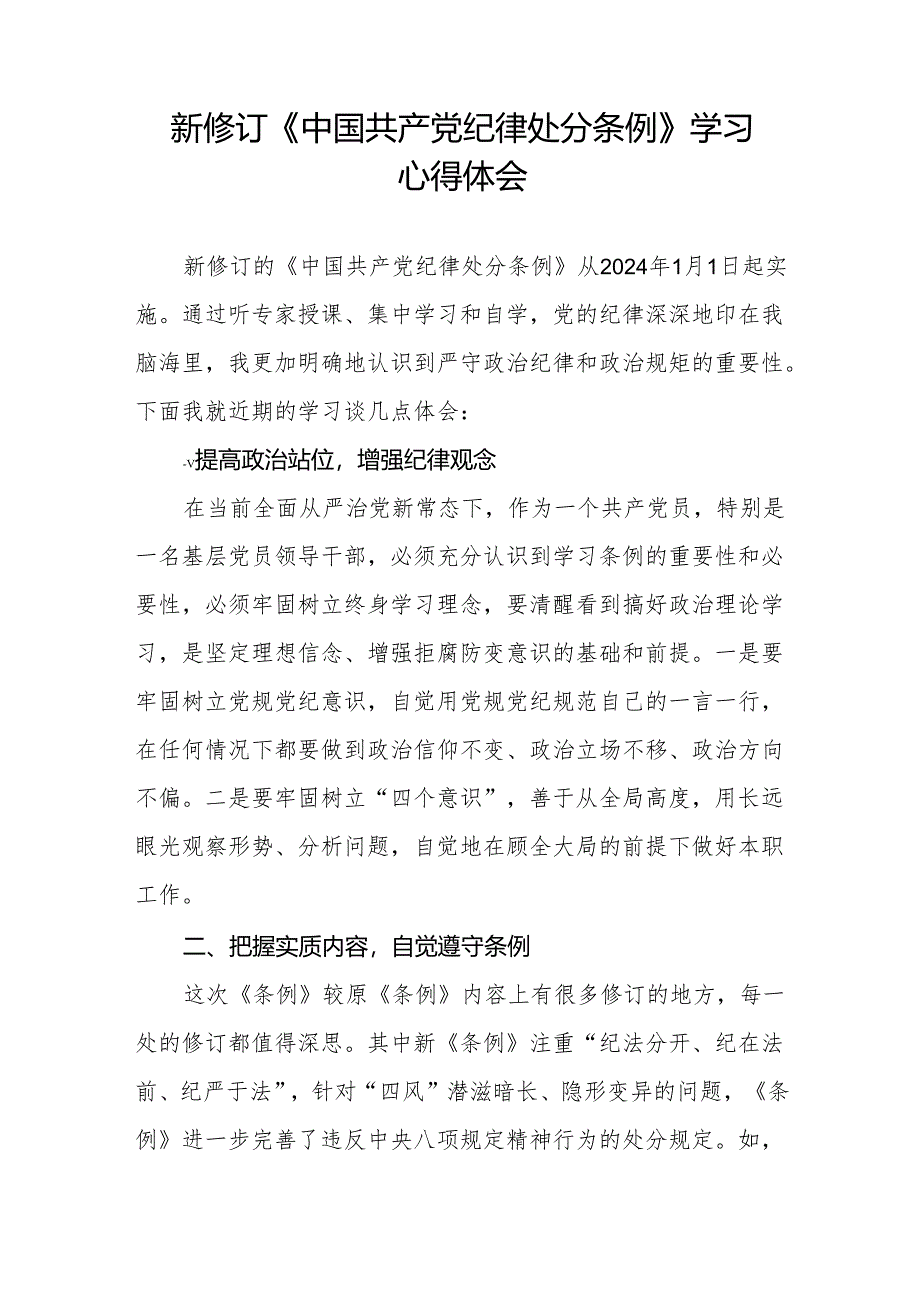 新修订《中国共产党纪律处分条例》学习心得体会

新修订的《中国共产党纪律处分条例》从2024年1月1日起实施。通过听专家授课、集中学习和自学，党的纪律深深地印在我脑海里，我更加明确地认识到严守政治纪律和政治规矩的重要性。下面我就近期的学习谈几点体会：

-v提高政治站位，增强纪律观念

在当前全面从严治党新常态下，作为一个共产党员，特别是一名基层党员领导干部，必须充分认识到学习条例的重要性和必要性，必须牢固树立终身学习理念，要清醒看到搞好政治理论学习，是坚定理想信念、增强拒腐防变意识的基础和前提。一是要牢固树立党规党纪意识，自觉用党规党纪规范自己的一言一行，在任何情况下都要做到政治信仰不变、政治立场不移、政治方向不偏。二是要牢固树立“四个意识”，善于从全局高度，用长远眼光观察形势、分析问题，自觉地在顾全大局的前提下做好本职工作。

二、把握实质内容，自觉遵守条例

这次《条例》较原《条例》内容上有很多修订的地方，每一处的修订都值得深思。其中新《条例》注重“纪法分开、纪在法前、纪严于法”，针对“四风”潜滋暗长、隐形变异的问题，《条例》进一步完善了违反中央八项规定精神行为的处分规定。如，